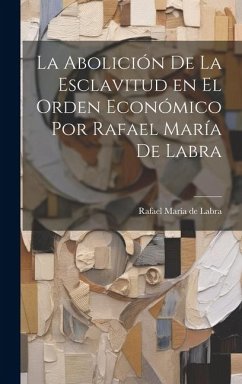 La Abolición De La Esclavitud en El Orden Económico Por Rafael María De Labra

Rafael Maria de Labra